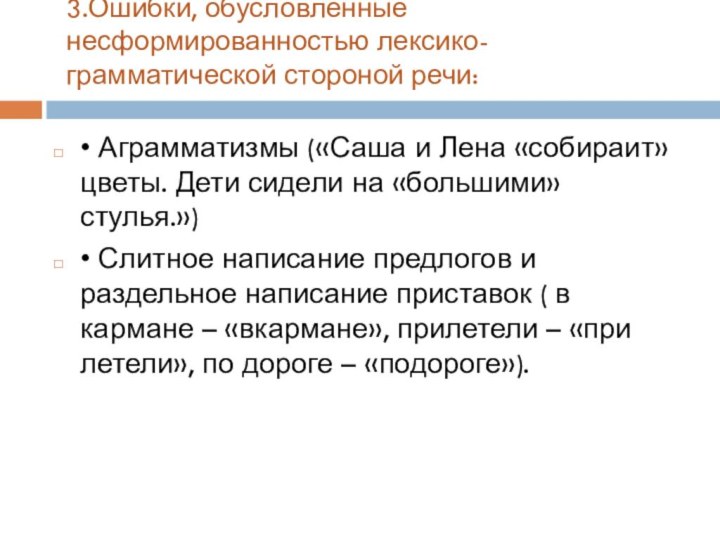 3.Ошибки, обусловленные несформированностью лексико-грамматической стороной речи:

• Аграмматизмы («Саша и Лена «собираит» цветы. Дети сидели на «большими» стулья.»)

• Слитное написание предлогов и раздельное написание приставок ( в кармане – «вкармане», прилетели – «при летели», по дороге – «подороге»).